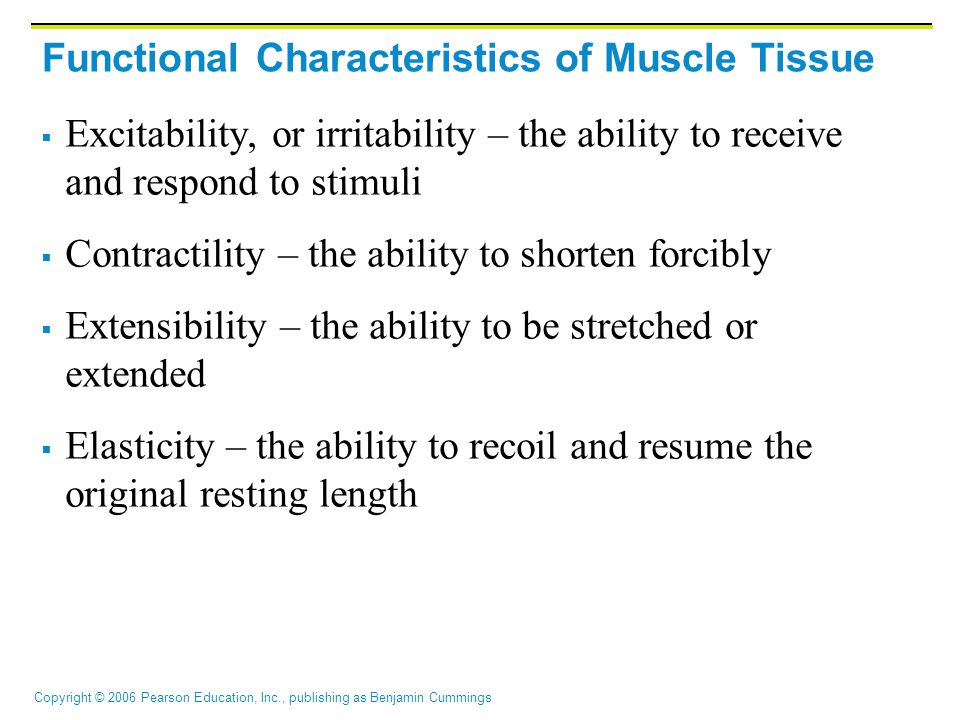 Functional Characteristics of Muscle Tissue

▪ Excitability, or irritability – the ability to receive and respond to stimuli

▪ Contractility – the ability to shorten forcibly

▪ Extensibility – the ability to be stretched or extended

▪ Elasticity – the ability to recoil and resume the original resting length

Copyright © 2006 Pearson Education, Inc., publishing as Benjamin Cummings